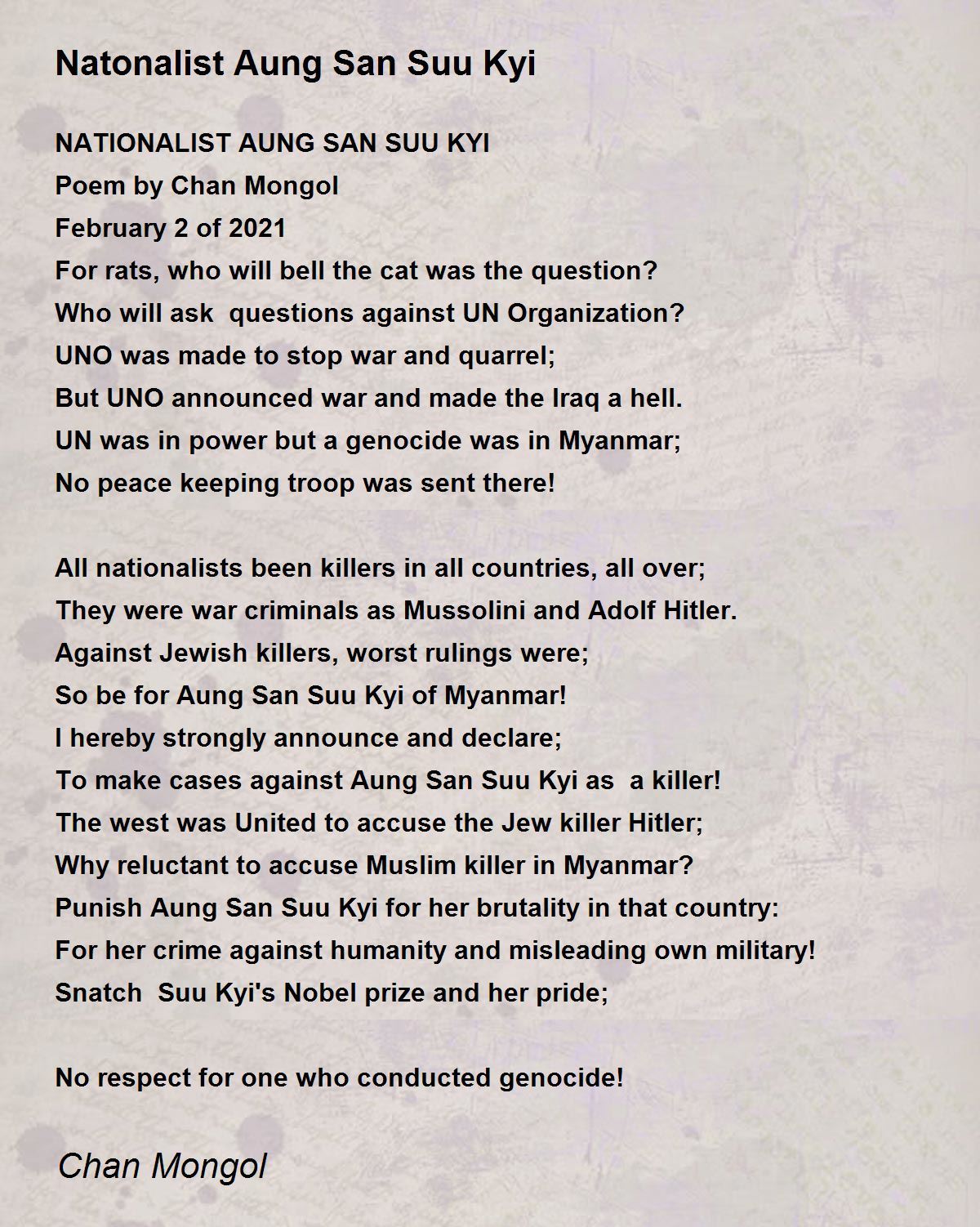 Natonalist Aung San Suu Kyi

NATIONALIST AUNG SAN SUU KYI
Poem by Chan Mongol
February 2 of 2021
For rats, who will bell the cat was the question?
Who will ask questions against UN Organization?
UNO was made to stop war and quarrel;
But UNO announced war and made the Iraq a hell.
UN was in power but a genocide was in Myanmar;
No peace keeping troop was sent there!

All nationalists been killers in all countries, all over;
They were war criminals as Mussolini and Adolf Hitler.
Against Jewish killers, worst rulings were;
So be for Aung San Suu Kyi of Myanmar!
I hereby strongly announce and declare;
To make cases against Aung San Suu Kyi as a killer!
The west was United to accuse the Jew killer Hitler;
Why reluctant to accuse Muslim killer in Myanmar?
Punish Aung San Suu Kyi for her brutality in that country:
For her crime against humanity and misleading own military!
Snatch Suu Kyi's Nobel prize and her pride;

No respect for one who conducted genocide!

Chan Mongol